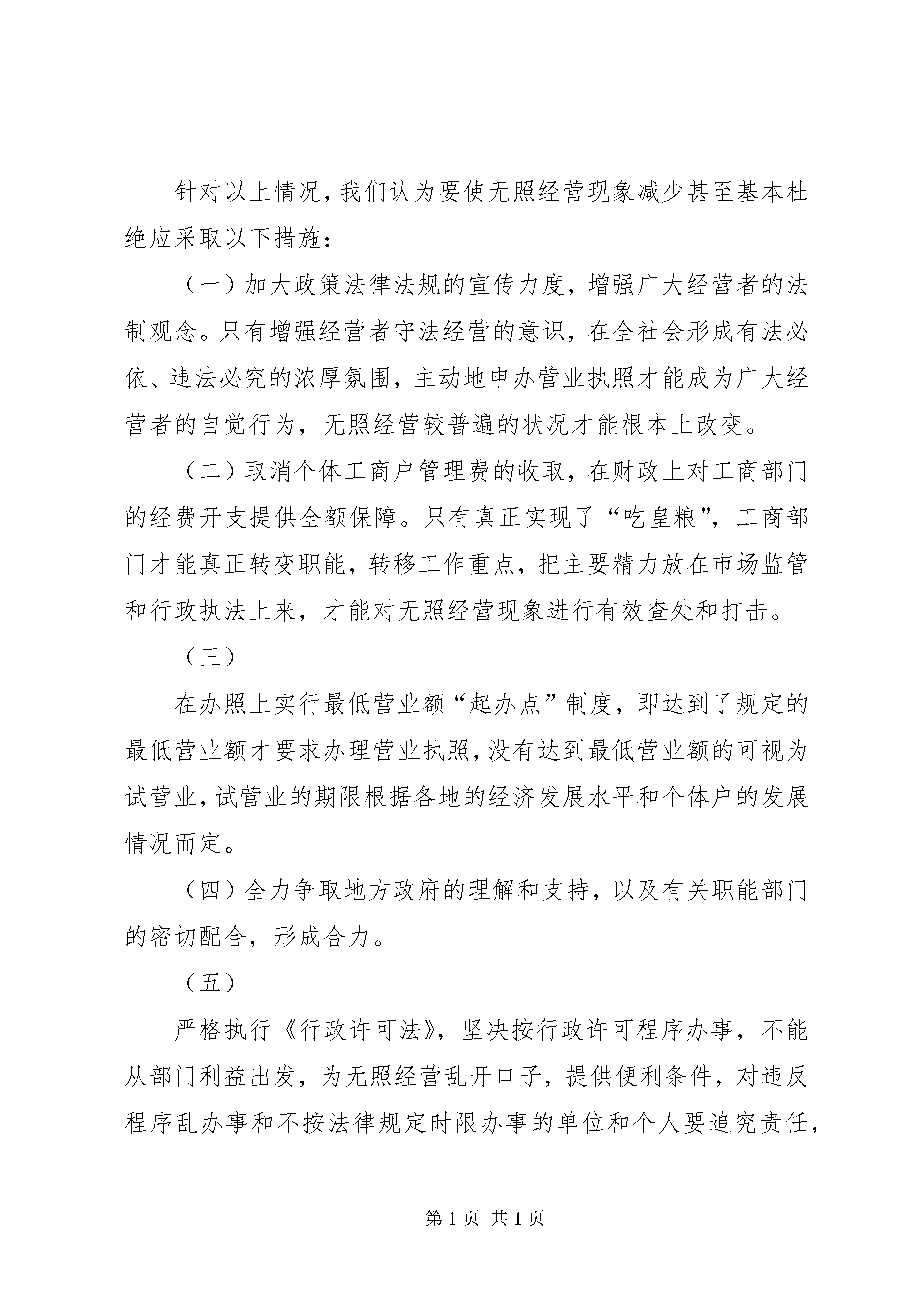 针对以上情况，我们认为要使无照经营现象减少甚至基本杜绝应采取以下措施：

（一）加大政策法律法规的宣传力度，增强广大经营者的法制观念。只有增强经营者守法经营的意识，在全社会形成有法必依、违法必究的浓厚氛围，主动地申办营业执照才能成为广大经营者的自觉行为，无照经营较普遍的状况才能根本上改变。

（二）取消个体工商户管理费的收取，在财政上对工商部门的经费开支提供全额保障。只有真正实现了“吃皇粮”，工商部门才能真正转变职能，转移工作重点，把主要精力放在市场监管和行政执法上来，才能对无照经营现象进行有效查处和打击。

（三）

在办照上实行最低营业额“起办点”制度，即达到了规定的最低营业额才要求办理营业执照，没有达到最低营业额的可视为试营业，试营业的期限根据各地的经济发展水平和个体户的发展情况而定。

（四）全力争取地方政府的理解和支持，以及有关职能部门的密切配合，形成合力。

（五）

严格执行《行政许可法》，坚决按行政许可程序办事，不能从部门利益出发，为无照经营乱开口子，提供便利条件，对违反程序乱办事和不按法律规定时限办事的单位和个人要追究责任，

第 1 页 共 1 页